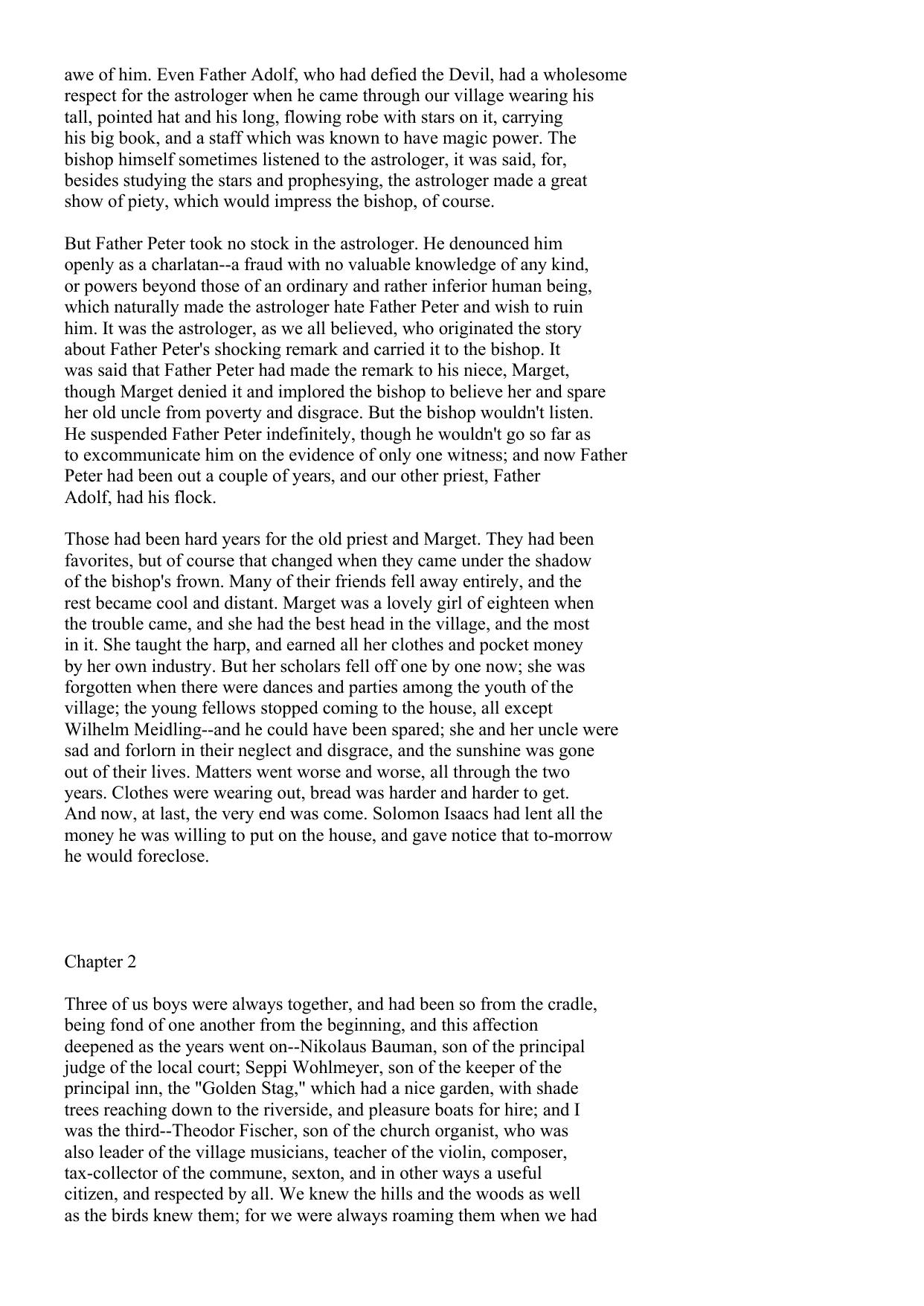 awe of him. Even Father Adolf, who had defied the Devil, had a wholesome respect for the astrologer when he came through our village wearing his tall, pointed hat and his long, flowing robe with stars on it, carrying his big book, and a staff which was known to have magic power. The bishop himself sometimes listened to the astrologer, it was said, for, besides studying the stars and prophesying, the astrologer made a great show of piety, which would impress the bishop, of course.

But Father Peter took no stock in the astrologer. He denounced him openly as a charlatan--a fraud with no valuable knowledge of any kind, or powers beyond those of an ordinary and rather inferior human being, which naturally made the astrologer hate Father Peter and wish to ruin him. It was the astrologer, as we all believed, who originated the story about Father Peter's shocking remark and carried it to the bishop. It was said that Father Peter had made the remark to his niece, Marget, though Marget denied it and implored the bishop to believe her and spare her old uncle from poverty and disgrace. But the bishop wouldn't listen. He suspended Father Peter indefinitely, though he wouldn't go so far as to excommunicate him on the evidence of only one witness; and now Father Peter had been out a couple of years, and our other priest, Father Adolf, had his flock.

Those had been hard years for the old priest and Marget. They had been favorites, but of course that changed when they came under the shadow of the bishop's frown. Many of their friends fell away entirely, and the rest became cool and distant. Marget was a lovely girl of eighteen when the trouble came, and she had the best head in the village, and the most in it. She taught the harp, and earned all her clothes and pocket money by her own industry. But her scholars fell off one by one now; she was forgotten when there were dances and parties among the youth of the village; the young fellows stopped coming to the house, all except Wilhelm Meidling--and he could have been spared; she and her uncle were sad and forlorn in their neglect and disgrace, and the sunshine was gone out of their lives. Matters went worse and worse, all through the two years. Clothes were wearing out, bread was harder and harder to get. And now, at last, the very end was come. Solomon Isaacs had lent all the money he was willing to put on the house, and gave notice that to-morrow he would foreclose.

Chapter 2

Three of us boys were always together, and had been so from the cradle, being fond of one another from the beginning, and this affection deepened as the years went on--Nikolaus Bauman, son of the principal judge of the local court; Seppi Wohlmeyer, son of the keeper of the principal inn, the "Golden Stag," which had a nice garden, with shade trees reaching down to the riverside, and pleasure boats for hire; and I was the third--Theodor Fischer, son of the church organist, who was also leader of the village musicians, teacher of the violin, composer, tax-collector of the commune, sexton, and in other ways a useful citizen, and respected by all. We knew the hills and the woods as well as the birds knew them; for we were always roaming them when we had